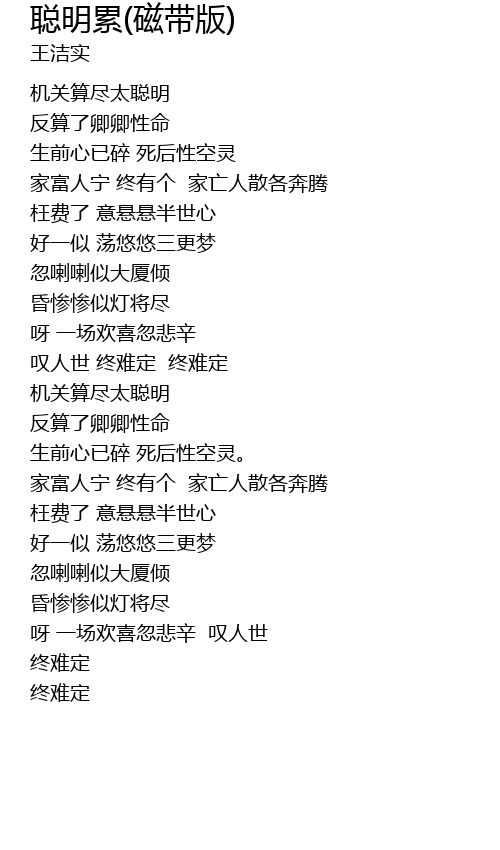 聪明累(磁带版)
王洁实

机关算尽太聪明
反算了卿卿性命
生前心已碎 死后性空灵
家富人宁 终有个 家亡人散各奔腾
枉费了 意悬悬半世心
好一似 荡悠悠三更梦
忽喇喇似大厦倾
昏惨惨似灯将尽
呀 一场欢喜忽悲辛
叹人世 终难定 终难定
机关算尽太聪明
反算了卿卿性命
生前心已碎 死后性空灵。
家富人宁 终有个 家亡人散各奔腾
枉费了 意悬悬半世心
好一似 荡悠悠三更梦
忽喇喇似大厦倾
昏惨惨似灯将尽
呀 一场欢喜忽悲辛 叹人世
终难定
终难定